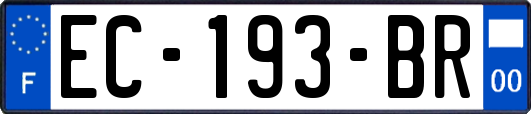 F
EC-193-BR
00